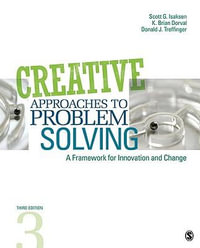 Scott G. Isaksen
K. Brian Dorval
Donald J. Treffinger

CREATIVE
APPROACHES TO
PROBLEM
SOLVING

A Framework for Innovation and Change

THIRD EDITION
3

S